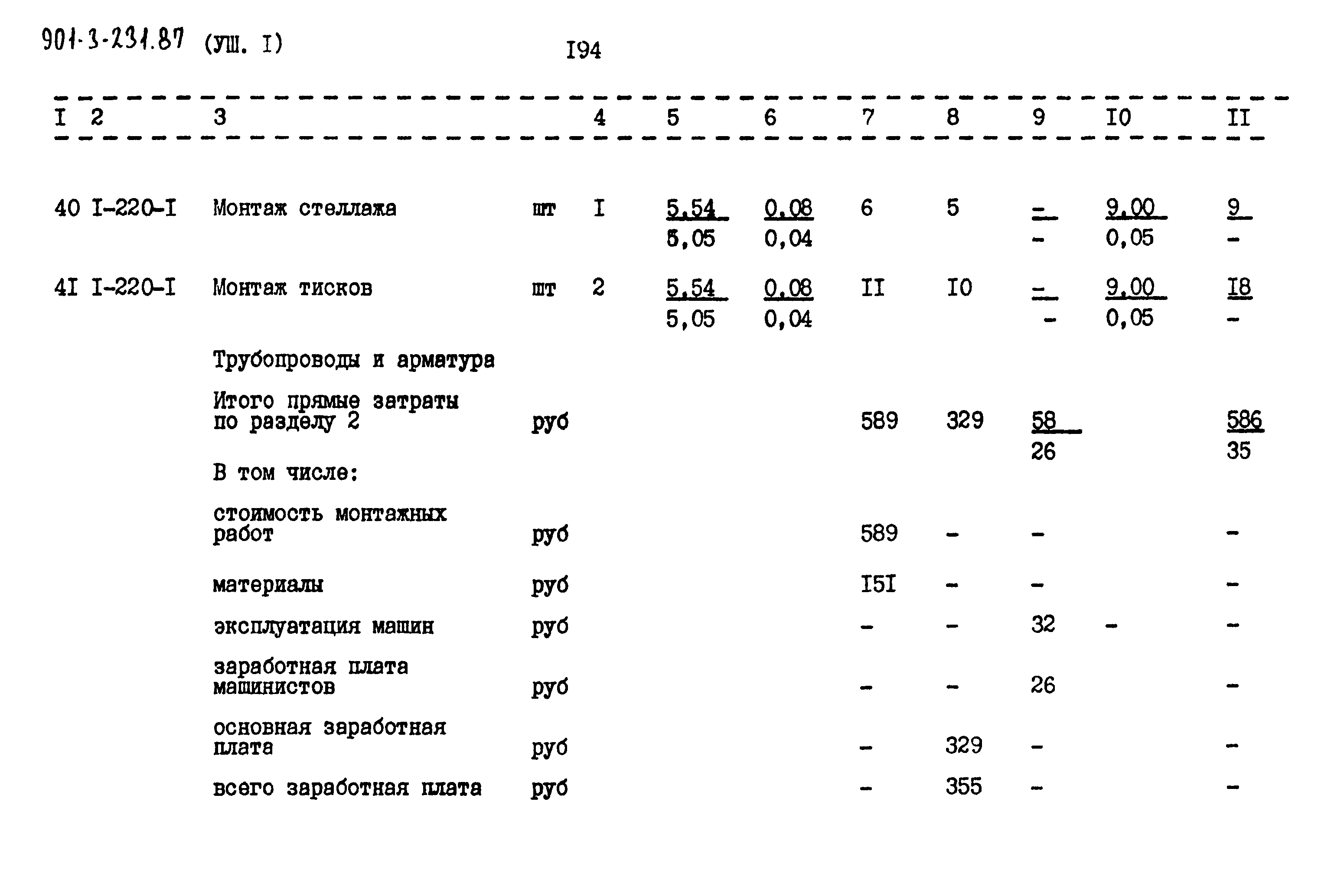 901-3-231.87 (УШ. I)

I94

| I | 2 | 3 | | 4 | 5 | 6 | 7 | 8 | 9 | I0 | II |
|---|---|---|---|---|---|---|---|---|---|---|---|
| 40 | I-220-I | Монтаж стеллажа | шт | I | $\frac{5,54}{5,05}$ | $\frac{0,08}{0,04}$ | 6 | 5 | $\frac{-}{-}$ | $\frac{9,00}{0,05}$ | $\frac{9}{-}$ |
| 4I | I-220-I | Монтаж тисков | шт | 2 | $\frac{5,54}{5,05}$ | $\frac{0,08}{0,04}$ | II | I0 | $\frac{-}{-}$ | $\frac{9,00}{0,05}$ | $\frac{I8}{-}$ |
| | | Трубопроводы и арматура | | | | | | | | | |
| | | Итого прямые затраты по разделу 2 | руб | | | | 589 | 329 | $\frac{58}{26}$ | | $\frac{586}{35}$ |
| | | В том числе: | | | | | | | | | |
| | | стоимость монтажных работ | руб | | | | 589 | - | - | | - |
| | | материалы | руб | | | | I5I | - | - | | - |
| | | эксплуатация машин | руб | | | | - | - | 32 | - | - |
| | | заработная плата машинистов | руб | | | | - | - | 26 | | - |
| | | основная заработная плата | руб | | | | - | 329 | - | | - |
| | | всего заработная плата | руб | | | | - | 355 | - | | - |